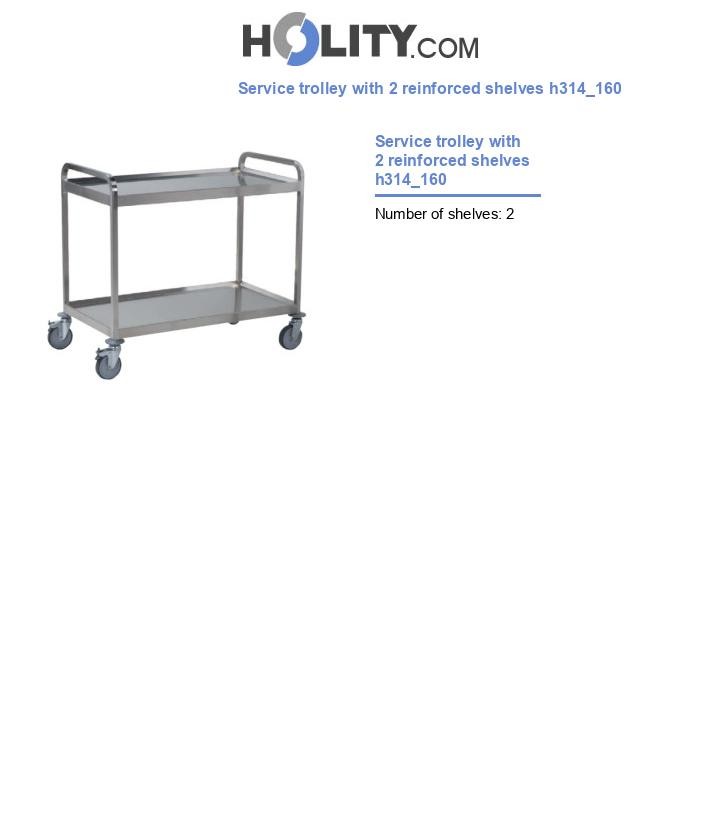 HOLITY.COM

Service trolley with 2 reinforced shelves h314_160

Service trolley with 2 reinforced shelves h314_160

Number of shelves: 2